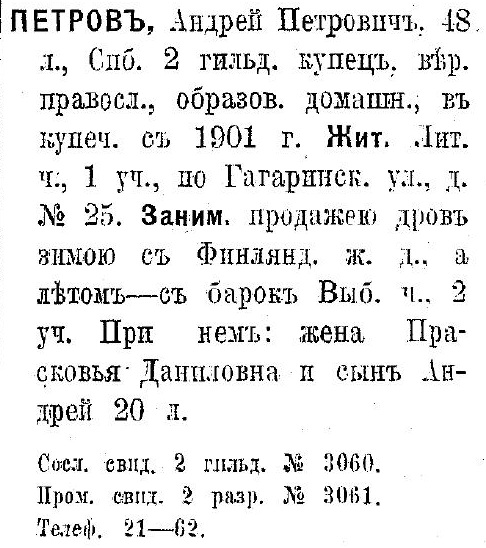 ПЕТРОВЪ, Андрей Петровичъ, 48 л., Спб. 2 гильд. купецъ, вѣр. правосл., образов. домашн., въ купеч. съ 1901 г. Жит. Лит. ч., 1 уч., по Гагаринск. ул., д. № 25. Заним. продажею дровъ зимою съ Финлянд. ж. д., а лѣтомъ—съ барокъ Выб. ч., 2 уч. При немъ: жена Прасковья Даниловна и сынъ Андрей 20 л.

Сосл. свид. 2 гильд. № 3060.
Пром. свид. 2 разр. № 3061.
Телеф. 21—62.